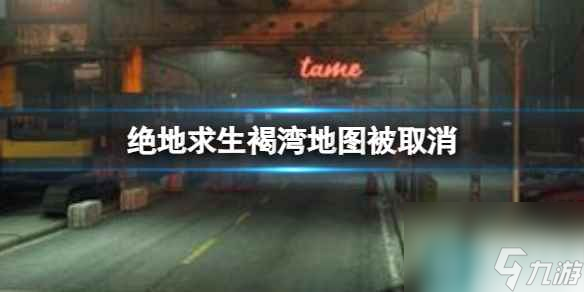 tame

绝地求生褐湾地图被取消

九游